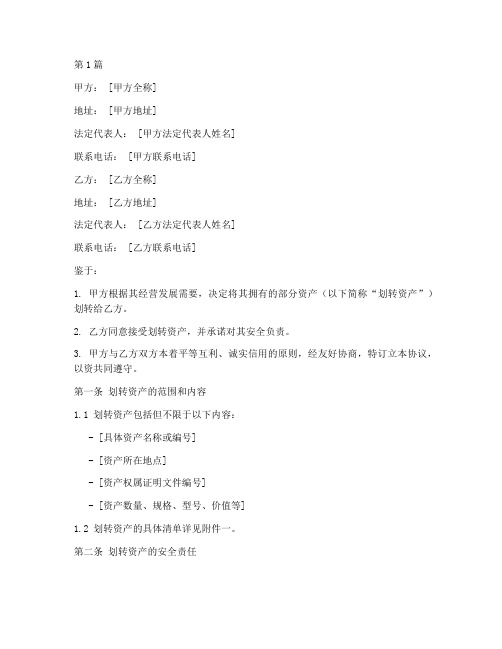 第1篇

甲方：[甲方全称]

地址：[甲方地址]

法定代表人：[甲方法定代表人姓名]

联系电话：[甲方联系电话]

乙方：[乙方全称]

地址：[乙方地址]

法定代表人：[乙方法定代表人姓名]

联系电话：[乙方联系电话]

鉴于：

1. 甲方根据其经营发展需要，决定将其拥有的部分资产（以下简称“划转资产”）划转给乙方。

2. 乙方同意接受划转资产，并承诺对其安全负责。

3. 甲方与乙方双方本着平等互利、诚实信用的原则，经友好协商，特订立本协议，以资共同遵守。

第一条 划转资产的范围和内容

1.1 划转资产包括但不限于以下内容：

- [具体资产名称或编号]

- [资产所在地点]

- [资产权属证明文件编号]

- [资产数量、规格、型号、价值等]

1.2 划转资产的具体清单详见附件一。

第二条 划转资产的安全责任